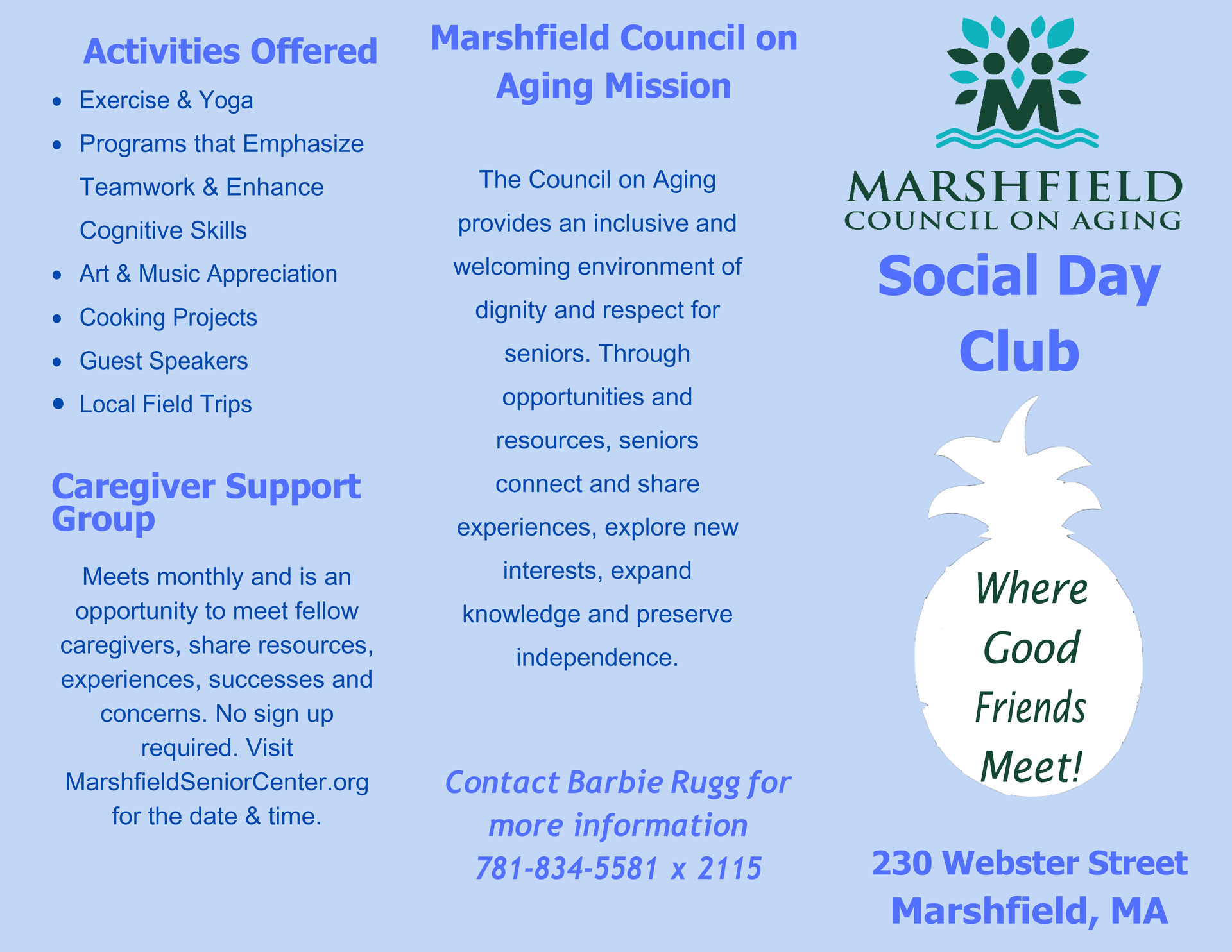 Activities Offered

- Exercise & Yoga
- Programs that Emphasize Teamwork & Enhance Cognitive Skills
- Art & Music Appreciation
- Cooking Projects
- Guest Speakers
- Local Field Trips

Caregiver Support Group

Meets monthly and is an opportunity to meet fellow caregivers, share resources, experiences, successes and concerns. No sign up required. Visit MarshfieldSeniorCenter.org for the date & time.

Marshfield Council on Aging Mission

The Council on Aging provides an inclusive and welcoming environment of dignity and respect for seniors. Through opportunities and resources, seniors connect and share experiences, explore new interests, expand knowledge and preserve independence.

Contact Barbie Rugg for more information 781-834-5581 x 2115

M

MARSHFIELD
COUNCIL ON AGING

Social Day Club

Where Good Friends Meet!

230 Webster Street
Marshfield, MA